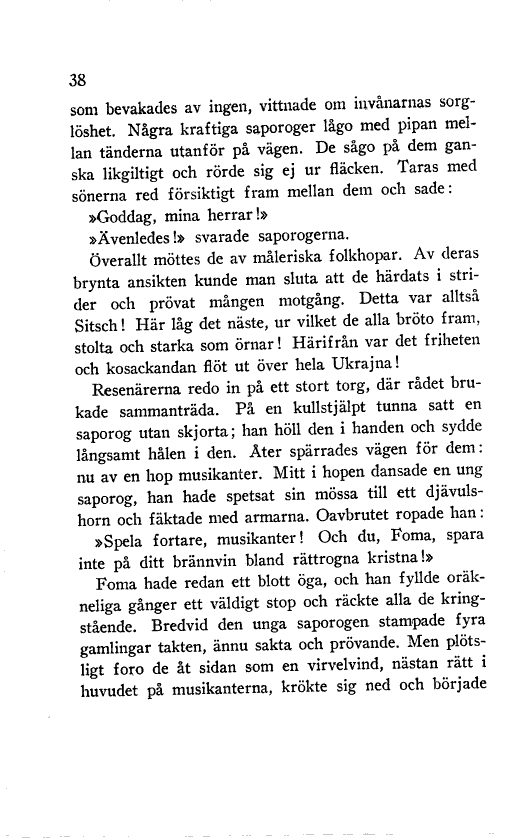 38

som bevakades av ingen, vittnade om invånarnas sorglöshet. Några kraftiga saporoger lågo med pipan mellan tänderna utanför på vägen. De sågo på dem ganska likgiltigt och rörde sig ej ur fläcken. Taras med sönerna red försiktigt fram mellan dem och sade:

»Goddag, mina herrar!»

»Ävenledes!» svarade saporogerna.

Överallt möttes de av måleriska folkhopar. Av deras brynta ansikten kunde man sluta att de härdats i strider och prövat mången motgång. Detta var alltså Sitsch! Här låg det näste, ur vilket de alla bröto fram, stolta och starka som örnar! Härifrån var det friheten och kosackandan flöt ut över hela Ukrajna!

Resenärerna redo in på ett stort torg, där rådet brukade sammanträda. På en kullstjälpt tunna satt en saporog utan skjorta; han höll den i handen och sydde långsamt hålen i den. Åter spärrades vägen för dem: nu av en hop musikanter. Mitt i hopen dansade en ung saporog, han hade spetsat sin mössa till ett djävulshorn och fäktade med armarna. Oavbrutet ropade han:

»Spela fortare, musikanter! Och du, Foma, spara inte på ditt brännvin bland rättrogna kristna!»

Foma hade redan ett blott öga, och han fyllde oräkneliga gånger ett väldigt stop och räckte alla de kringstående. Bredvid den unga saporogen stampade fyra gamlingar takten, ännu sakta och prövande. Men plötsligt foro de åt sidan som en virvelvind, nästan rätt i huvudet på musikanterna, krökte sig ned och började